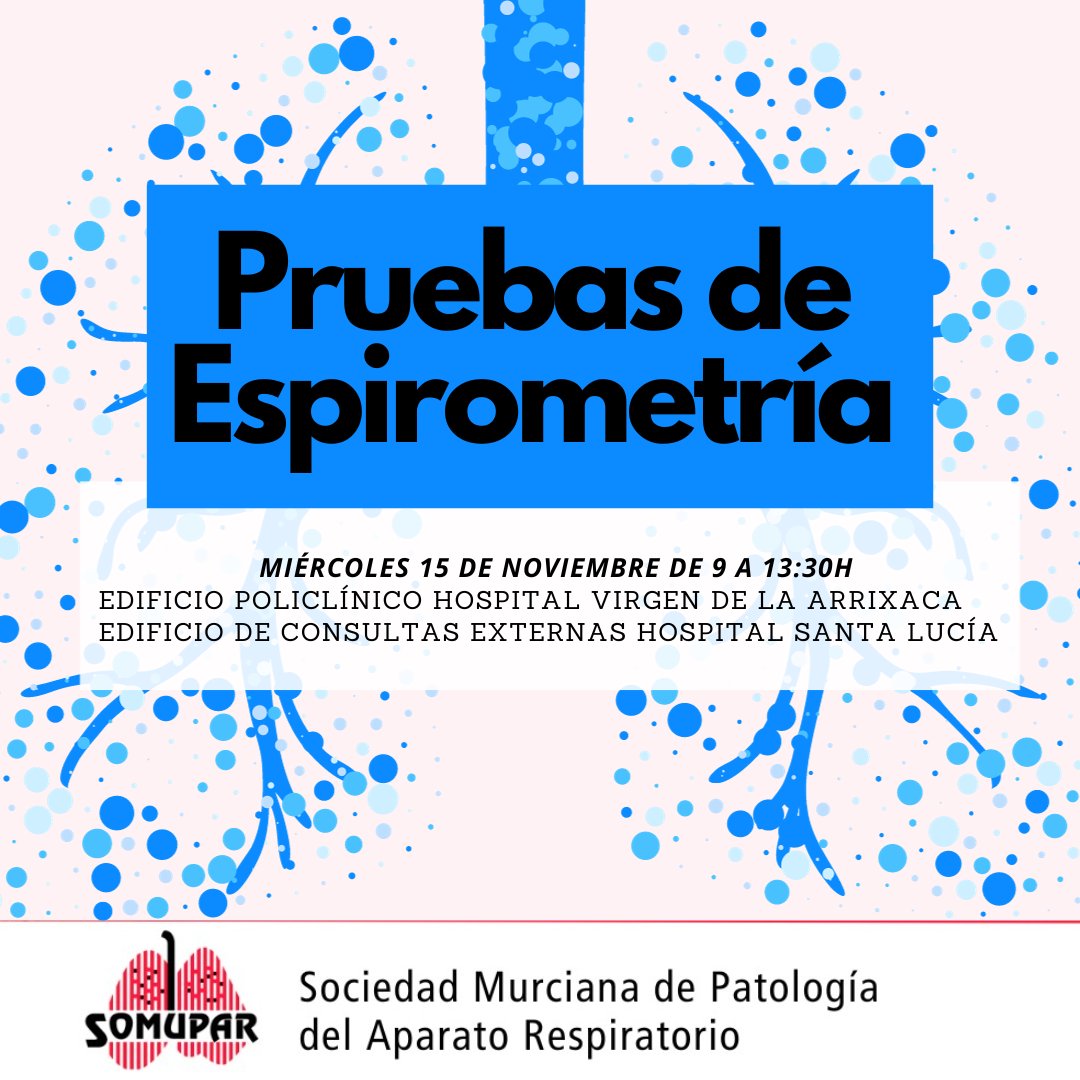 Pruebas de Espirometría

MIÉRCOLES 15 DE NOVIEMBRE DE 9 A 13:30H
EDIFICIO POLICLÍNICO HOSPITAL VIRGEN DE LA ARRIXACA
EDIFICIO DE CONSULTAS EXTERNAS HOSPITAL SANTA LUCÍA

SOMUPAR

Sociedad Murciana de Patología del Aparato Respiratorio